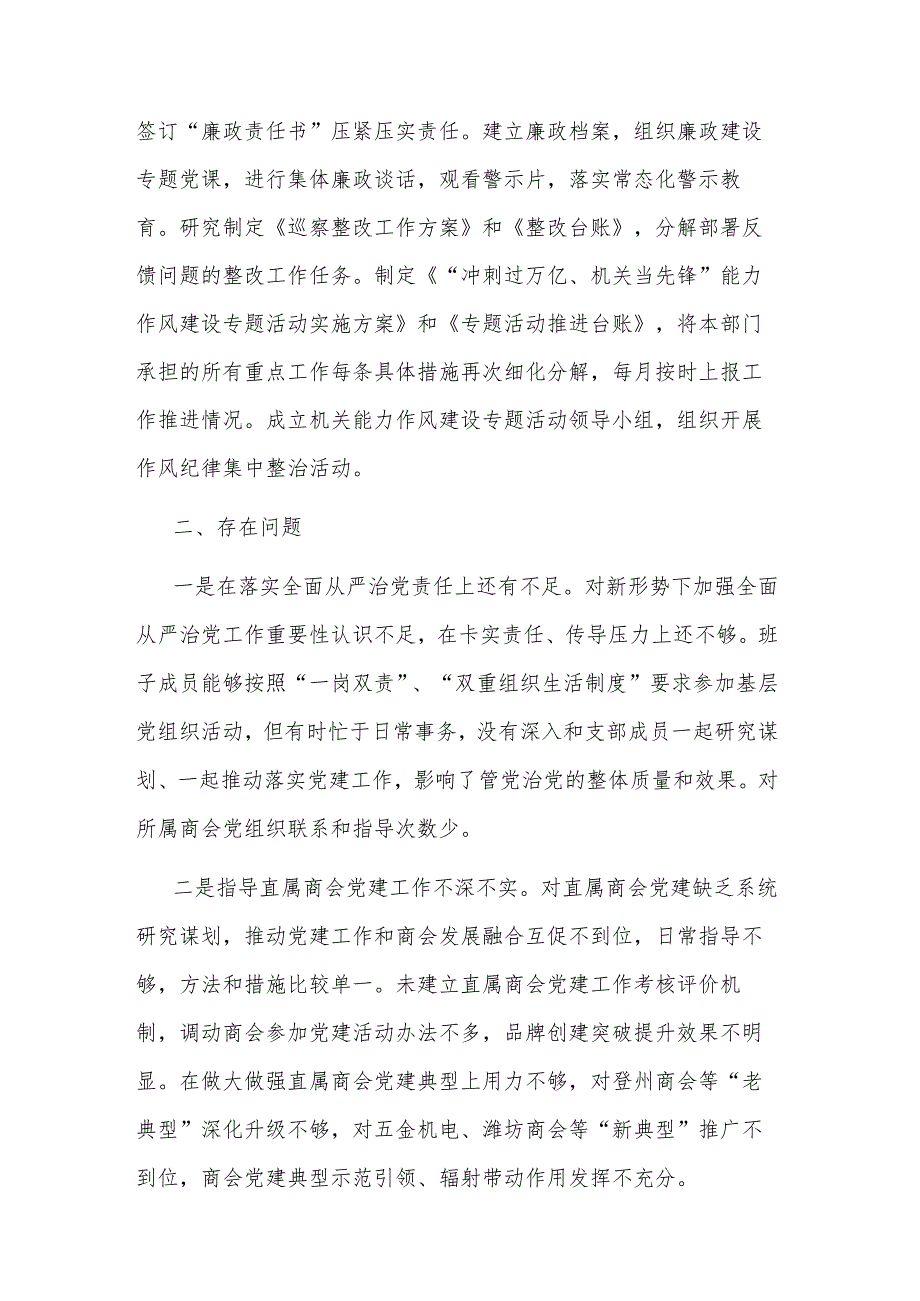 签订“廉政责任书”压紧压实责任。建立廉政档案，组织廉政建设专题党课，进行集体廉政谈话，观看警示片，落实常态化警示教育。研究制定《巡察整改工作方案》和《整改台账》，分解部署反馈问题的整改工作任务。制定《“冲刺过万亿、机关当先锋”能力作风建设专题活动实施方案》和《专题活动推进台账》，将本部门承担的所有重点工作每条具体措施再次细化分解，每月按时上报工作推进情况。成立机关能力作风建设专题活动领导小组，组织开展作风纪律集中整治活动。

二、存在问题

一是在落实全面从严治党责任上还有不足。对新形势下加强全面从严治党工作重要性认识不足，在卡实责任、传导压力上还不够。班子成员能够按照“一岗双责”、“双重组织生活制度”要求参加基层党组织活动，但有时忙于日常事务，没有深入和支部成员一起研究谋划、一起推动落实党建工作，影响了管党治党的整体质量和效果。对所属商会党组织联系和指导次数少。

二是指导直属商会党建工作不深不实。对直属商会党建缺乏系统研究谋划，推动党建工作和商会发展融合互促不到位，日常指导不够，方法和措施比较单一。未建立直属商会党建工作考核评价机制，调动商会参加党建活动办法不多，品牌创建突破提升效果不明显。在做大做强直属商会党建典型上用力不够，对登州商会等“老典型”深化升级不够，对五金机电、潍坊商会等“新典型”推广不到位，商会党建典型示范引领、辐射带动作用发挥不充分。